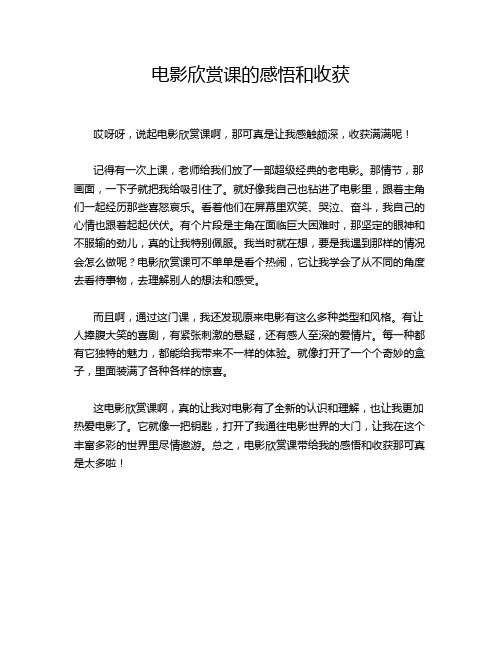 电影欣赏课的感悟和收获

哎呀呀，说起电影欣赏课啊，那可真是让我感触颇深，收获满满呢！

记得有一次上课，老师给我们放了一部超级经典的老电影。那情节，那画面，一下子就把我给吸引住了。就好像我自己也钻进了电影里，跟着主角们一起经历那些喜怒哀乐。看着他们在屏幕里欢笑、哭泣、奋斗，我自己的心情也跟着起起伏伏。有个片段是主角在面临巨大困难时，那坚定的眼神和不服输的劲儿，真的让我特别佩服。我当时就在想，要是我遇到那样的情况会怎么做呢？电影欣赏课可不单单是看个热闹，它让我学会了从不同的角度去看待事物，去理解别人的想法和感受。

而且啊，通过这门课，我还发现原来电影有这么多种类型和风格。有让人捧腹大笑的喜剧，有紧张刺激的悬疑，还有感人至深的爱情片。每一种都有它独特的魅力，都能给我带来不一样的体验。就像打开了一个个奇妙的盒子，里面装满了各种各样的惊喜。

这电影欣赏课啊，真的让我对电影有了全新的认识和理解，也让我更加热爱电影了。它就像一把钥匙，打开了我通往电影世界的大门，让我在这个丰富多彩的世界里尽情遨游。总之，电影欣赏课带给我的感悟和收获那可真是太多啦！